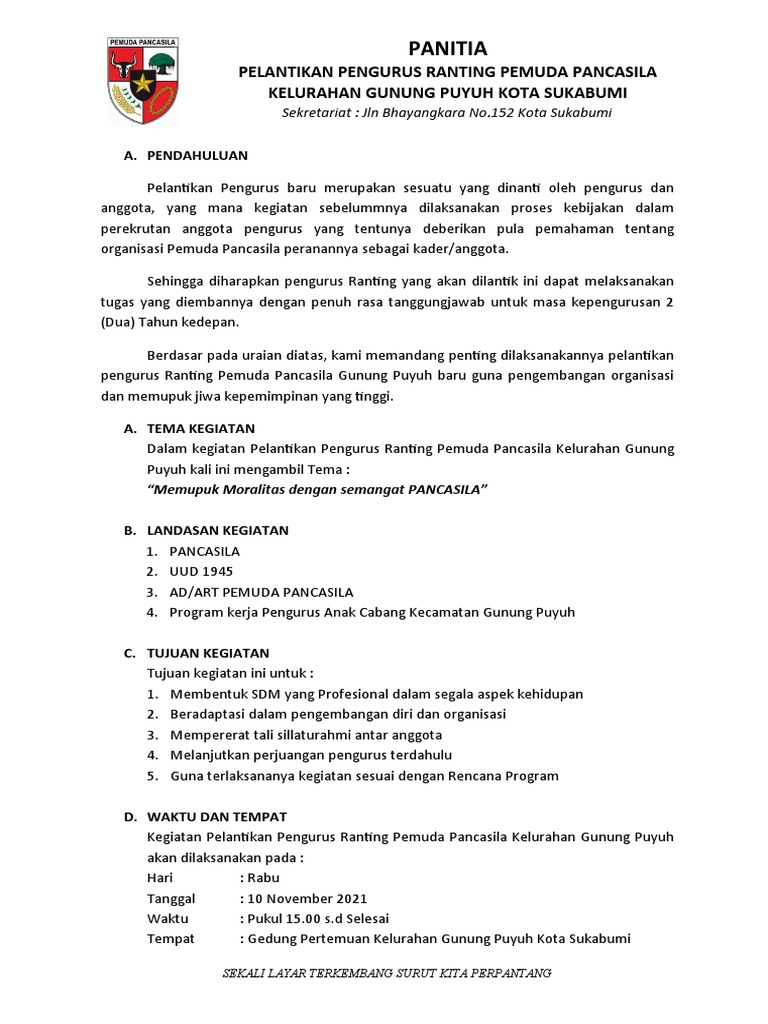 PEMUDA PANCASILA

PANITIA
PELANTIKAN PENGURUS RANTING PEMUDA PANCASILA
KELURAHAN GUNUNG PUYUH KOTA SUKABUMI
Sekretariat : Jln Bhayangkara No.152 Kota Sukabumi

A. PENDAHULUAN

Pelantikan Pengurus baru merupakan sesuatu yang dinanti oleh pengurus dan anggota, yang mana kegiatan sebelummnya dilaksanakan proses kebijakan dalam perekrutan anggota pengurus yang tentunya deberikan pula pemahaman tentang organisasi Pemuda Pancasila peranannya sebagai kader/anggota.

Sehingga diharapkan pengurus Ranting yang akan dilantik ini dapat melaksanakan tugas yang diembannya dengan penuh rasa tanggungjawab untuk masa kepengurusan 2 (Dua) Tahun kedepan.

Berdasar pada uraian diatas, kami memandang penting dilaksanakannya pelantikan pengurus Ranting Pemuda Pancasila Gunung Puyuh baru guna pengembangan organisasi dan memupuk jiwa kepemimpinan yang tinggi.

A. TEMA KEGIATAN
Dalam kegiatan Pelantikan Pengurus Ranting Pemuda Pancasila Kelurahan Gunung Puyuh kali ini mengambil Tema :
“Memupuk Moralitas dengan semangat PANCASILA”

B. LANDASAN KEGIATAN
1. PANCASILA
2. UUD 1945
3. AD/ART PEMUDA PANCASILA
4. Program kerja Pengurus Anak Cabang Kecamatan Gunung Puyuh

C. TUJUAN KEGIATAN
Tujuan kegiatan ini untuk :
1. Membentuk SDM yang Profesional dalam segala aspek kehidupan
2. Beradaptasi dalam pengembangan diri dan organisasi
3. Mempererat tali sillaturahmi antar anggota
4. Melanjutkan perjuangan pengurus terdahulu
5. Guna terlaksananya kegiatan sesuai dengan Rencana Program

D. WAKTU DAN TEMPAT
Kegiatan Pelantikan Pengurus Ranting Pemuda Pancasila Kelurahan Gunung Puyuh akan dilaksanakan pada :
Hari : Rabu
Tanggal : 10 November 2021
Waktu : Pukul 15.00 s.d Selesai
Tempat : Gedung Pertemuan Kelurahan Gunung Puyuh Kota Sukabumi

SEKALI LAYAR TERKEMBANG SURUT KITA PERPANTANG